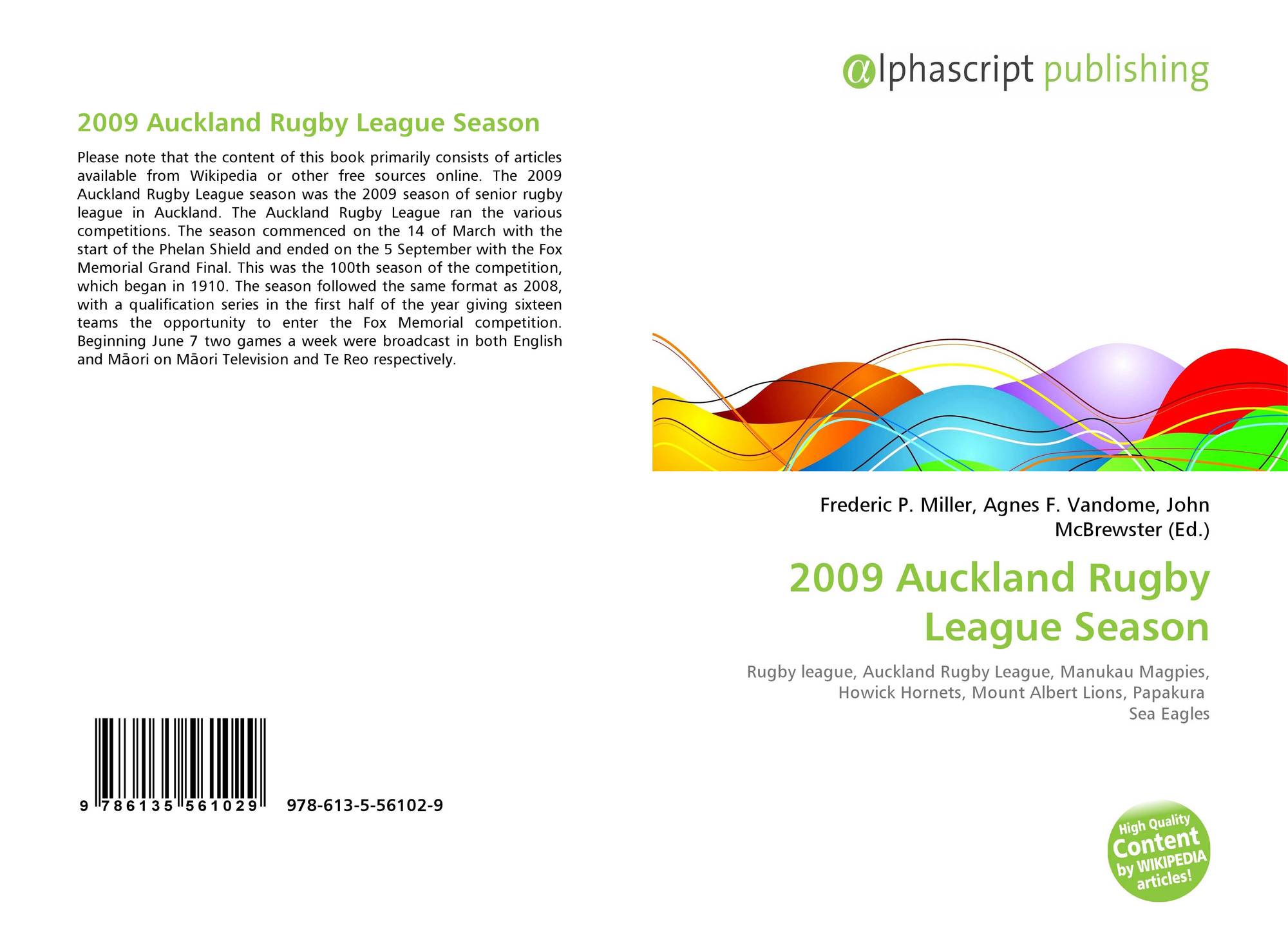 2009 Auckland Rugby League Season

Please note that the content of this book primarily consists of articles available from Wikipedia or other free sources online. The 2009 Auckland Rugby League season was the 2009 season of senior rugby league in Auckland. The Auckland Rugby League ran the various competitions. The season commenced on the 14 of March with the start of the Phelan Shield and ended on the 5 September with the Fox Memorial Grand Final. This was the 100th season of the competition, which began in 1910. The season followed the same format as 2008, with a qualification series in the first half of the year giving sixteen teams the opportunity to enter the Fox Memorial competition. Beginning June 7 two games a week were broadcast in both English and Māori on Māori Television and Te Reo respectively.

9 786135 561029

978-613-5-56102-9

alphascript publishing

Frederic P. Miller, Agnes F. Vandome, John McBrewster (Ed.)

2009 Auckland Rugby League Season

Rugby league, Auckland Rugby League, Manukau Magpies, Howick Hornets, Mount Albert Lions, Papakura Sea Eagles

High Quality Content by WIKIPEDIA articles!